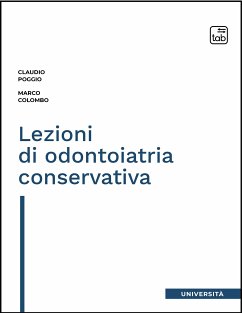 tab

CLAUDIO
POGGIO

MARCO
COLOMBO

Lezioni
di odontoiatria
conservativa

UNIVERSITÀ